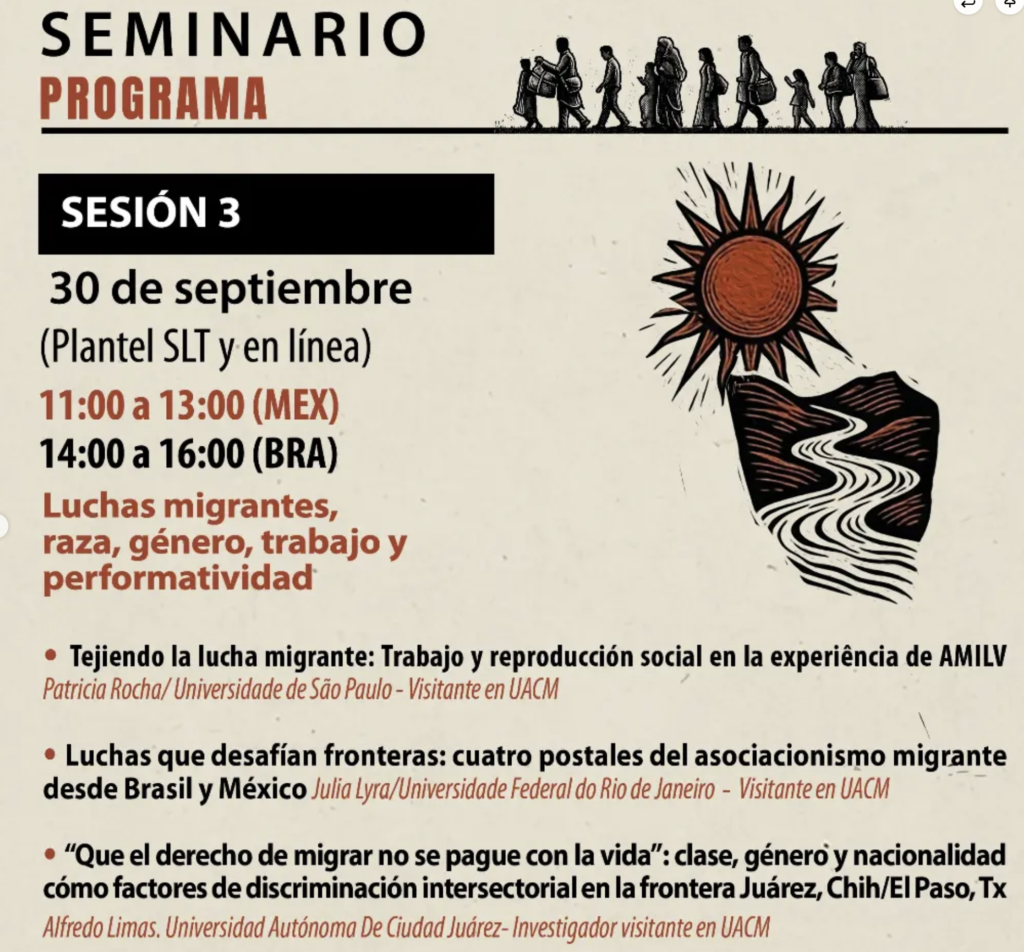 SEMINARIO
PROGRAMA

SESIÓN 3

30 de septiembre
(Plantel SLT y en línea)
11:00 a 13:00 (MEX)
14:00 a 16:00 (BRA)

Luchas migrantes, raza, género, trabajo y performatividad

• Tejiendo la lucha migrante: Trabajo y reproducción social en la experiência de AMILV
Patricia Rocha/ Universidade de São Paulo - Visitante en UACM

• Luchas que desafían fronteras: cuatro postales del asociacionismo migrante desde Brasil y México Julia Lyra/Universidade Federal do Rio de Janeiro - Visitante en UACM

• "Que el derecho de migrar no se pague con la vida": clase, género y nacionalidad cómo factores de discriminación intersectorial en la frontera Juárez, Chih/El Paso, Tx
Alfredo Limas. Universidad Autónoma De Ciudad Juárez- Investigador visitante en UACM